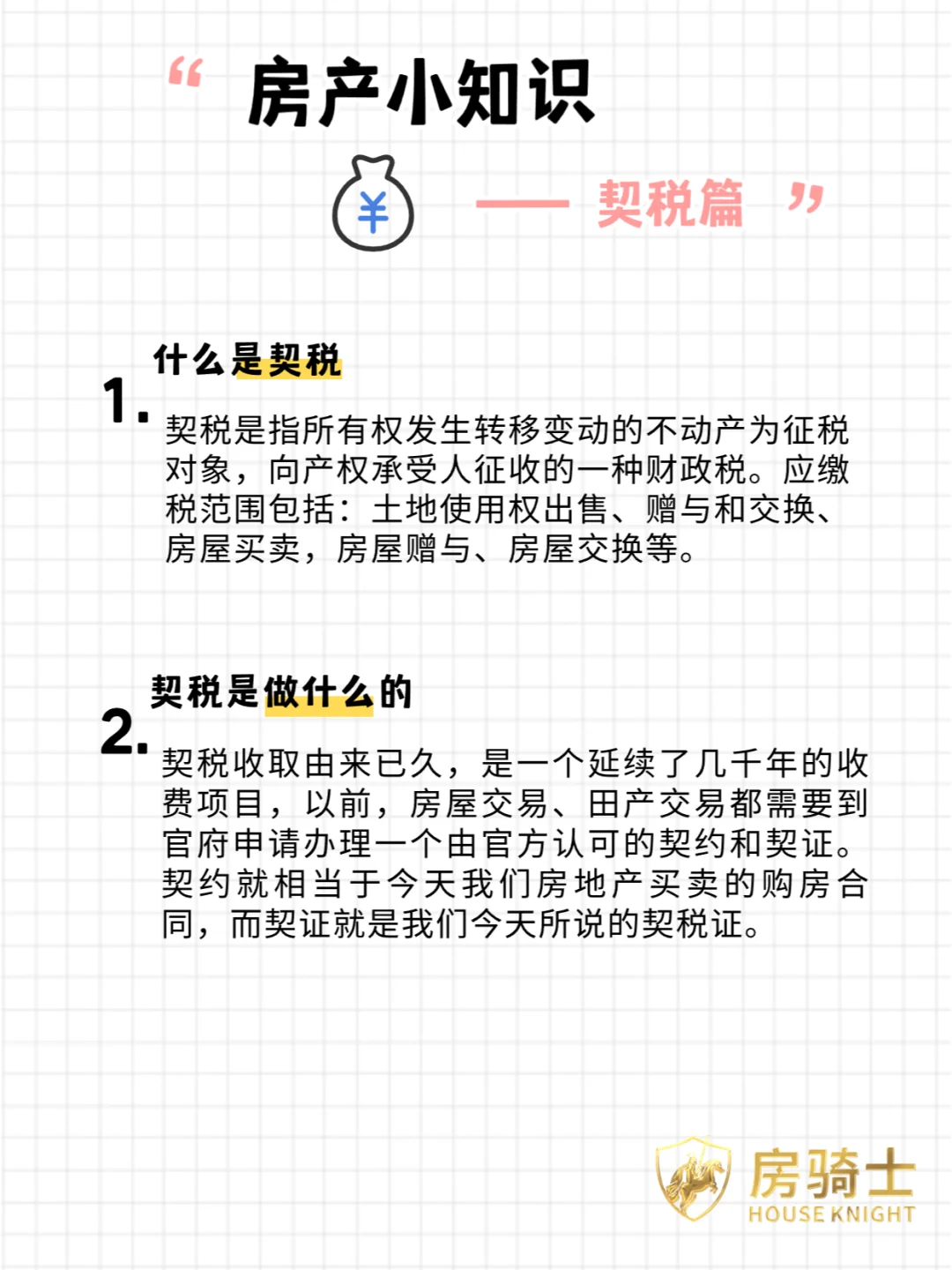 “ 房产小知识

¥ —— 契税篇 ”

1. 什么是契税

契税是指所有权发生转移变动的不动产为征税对象，向产权承受人征收的一种财政税。应缴税范围包括：土地使用权出售、赠与和交换、房屋买卖，房屋赠与、房屋交换等。

2. 契税是做什么的

契税收取由来已久，是一个延续了几千年的收费项目，以前，房屋交易、田产交易都需要到官府申请办理一个由官方认可的契约和契证。契约就相当于今天我们房地产买卖的购房合同，而契证就是我们今天所说的契税证。

房骑士
HOUSE KNIGHT